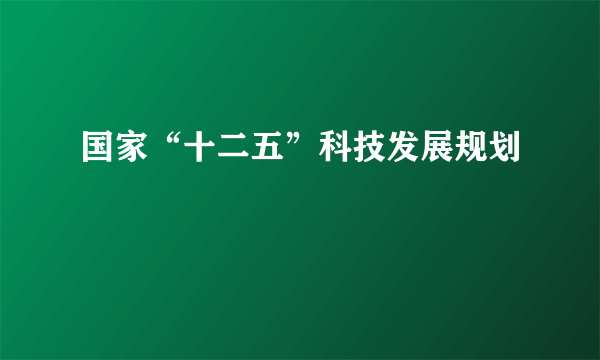 国家“十二五”科技发展规划